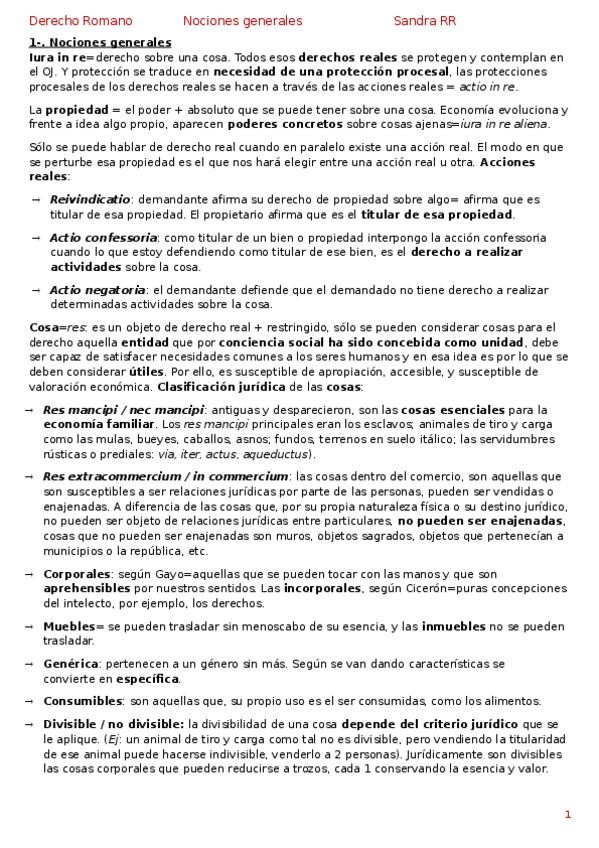 Derecho Romano Nociones generales Sandra RR

1-. Nociones generales

Iura in re=derecho sobre una cosa. Todos esos derechos reales se protegen y contemplan en el OJ. Y protección se traduce en necesidad de una protección procesal, las protecciones procesales de los derechos reales se hacen a través de las acciones reales = actio in re.

La propiedad = el poder + absoluto que se puede tener sobre una cosa. Economía evoluciona y frente a idea algo propio, aparecen poderes concretos sobre cosas ajenas=iura in re aliena.

Sólo se puede hablar de derecho real cuando en paralelo existe una acción real. El modo en que se perturbe esa propiedad es el que nos hará elegir entre una acción real u otra. Acciones reales:

→ Reivindicatio: demandante afirma su derecho de propiedad sobre algo= afirma que es titular de esa propiedad. El propietario afirma que es el titular de esa propiedad.

→ Actio confessoria: como titular de un bien o propiedad interpongo la acción confessoria cuando lo que estoy defendiendo como titular de ese bien, es el derecho a realizar actividades sobre la cosa.

→ Actio negatoria: el demandante defiende que el demandado no tiene derecho a realizar determinadas actividades sobre la cosa.

Cosa=res: es un objeto de derecho real + restringido, sólo se pueden considerar cosas para el derecho aquella entidad que por conciencia social ha sido concebida como unidad, debe ser capaz de satisfacer necesidades comunes a los seres humanos y en esa idea es por lo que se deben considerar útiles. Por ello, es susceptible de apropiación, accesible, y susceptible de valoración económica. Clasificación jurídica de las cosas:

→ Res mancipi / nec mancipi: antiguas y desparecieron, son las cosas esenciales para la economía familiar. Los res mancipi principales eran los esclavos; animales de tiro y carga como las mulas, bueyes, caballos, asnos; fundos, terrenos en suelo itálico; las servidumbres rústicas o prediales: via, iter, actus, aqueductus).

→ Res extracommercium / in commercium: las cosas dentro del comercio, son aquellas que son susceptibles a ser relaciones jurídicas por parte de las personas, pueden ser vendidas o enajenadas. A diferencia de las cosas que, por su propia naturaleza física o su destino jurídico, no pueden ser objeto de relaciones jurídicas entre particulares, no pueden ser enajenadas, cosas que no pueden ser enajenadas son muros, objetos sagrados, objetos que pertenecían a municipios o la república, etc.

→ Corporales: según Gayo=aquellas que se pueden tocar con las manos y que son aprehensibles por nuestros sentidos. Las incorporales, según Cicerón=puras concepciones del intelecto, por ejemplo, los derechos.

→ Muebles= se pueden trasladar sin menoscabo de su esencia, y las inmuebles no se pueden trasladar.

→ Genérica: pertenecen a un género sin más. Según se van dando características se convierte en específica.

→ Consumibles: son aquellas que, su propio uso es el ser consumidas, como los alimentos.

→ Divisible / no divisible: la divisibilidad de una cosa depende del criterio jurídico que se le aplique. (Ej: un animal de tiro y carga como tal no es divisible, pero vendiendo la titularidad de ese animal puede hacerse indivisible, venderlo a 2 personas). Jurídicamente son divisibles las cosas corporales que pueden reducirse a trozos, cada 1 conservando la esencia y valor.

1